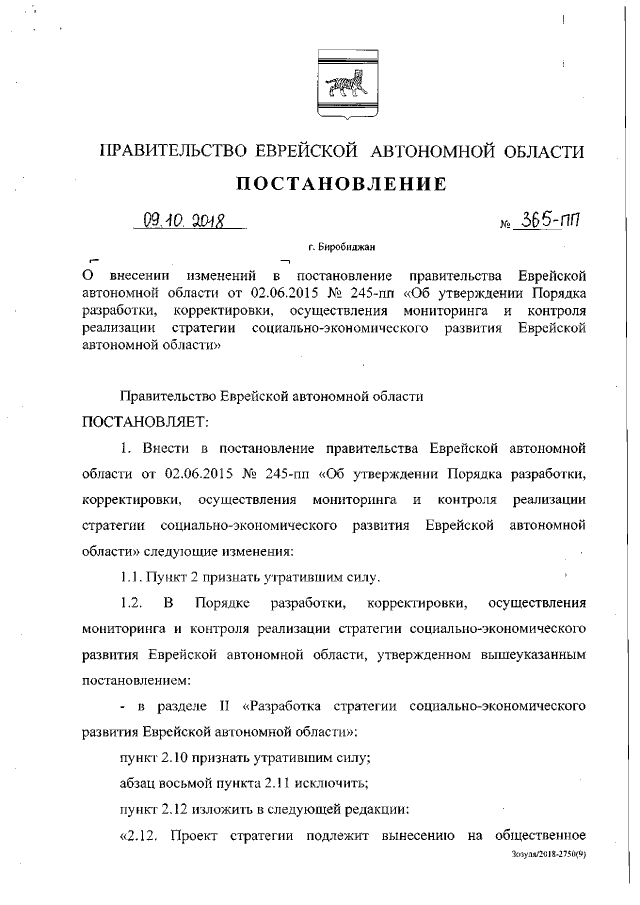 ПРАВИТЕЛЬСТВО ЕВРЕЙСКОЙ АВТОНОМНОЙ ОБЛАСТИ

ПОСТАНОВЛЕНИЕ

09.10.2018 № 365-пп

г. Биробиджан

О внесении изменений в постановление правительства Еврейской автономной области от 02.06.2015 № 245-пп «Об утверждении Порядка разработки, корректировки, осуществления мониторинга и контроля реализации стратегии социально-экономического развития Еврейской автономной области»

Правительство Еврейской автономной области

ПОСТАНОВЛЯЕТ:

1. Внести в постановление правительства Еврейской автономной области от 02.06.2015 № 245-пп «Об утверждении Порядка разработки, корректировки, осуществления мониторинга и контроля реализации стратегии социально-экономического развития Еврейской автономной области» следующие изменения:

1.1. Пункт 2 признать утратившим силу.

1.2. В Порядке разработки, корректировки, осуществления мониторинга и контроля реализации стратегии социально-экономического развития Еврейской автономной области, утвержденном вышеуказанным постановлением:

- в разделе II «Разработка стратегии социально-экономического развития Еврейской автономной области»:

пункт 2.10 признать утратившим силу;

абзац восьмой пункта 2.11 исключить;

пункт 2.12 изложить в следующей редакции:

«2.12. Проект стратегии подлежит вынесению на общественное

Зозуля/2018-2750(9)